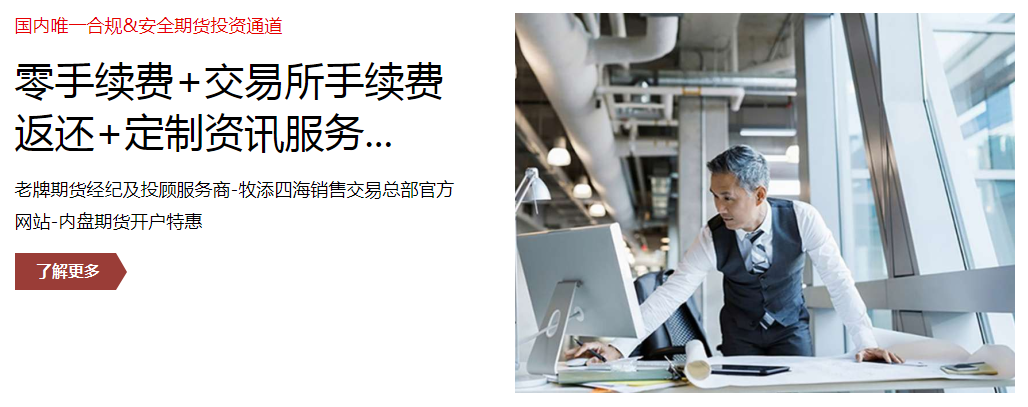 国内唯一合规&安全期货投资通道

零手续费+交易所手续费返还+定制资讯服务...

老牌期货经纪及投顾服务商-牧添四海销售交易总部官方网站-内盘期货开户特惠

了解更多